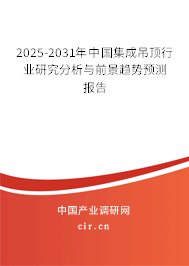 2025-2031年中国集成吊顶行业研究分析与前景趋势预测报告

中国产业调研网
cir.cn